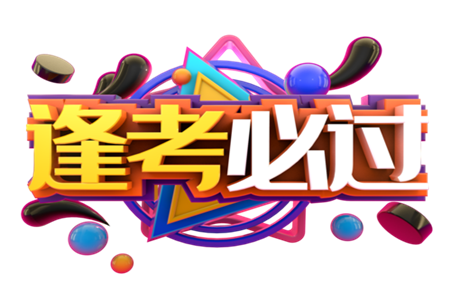 逢考必过